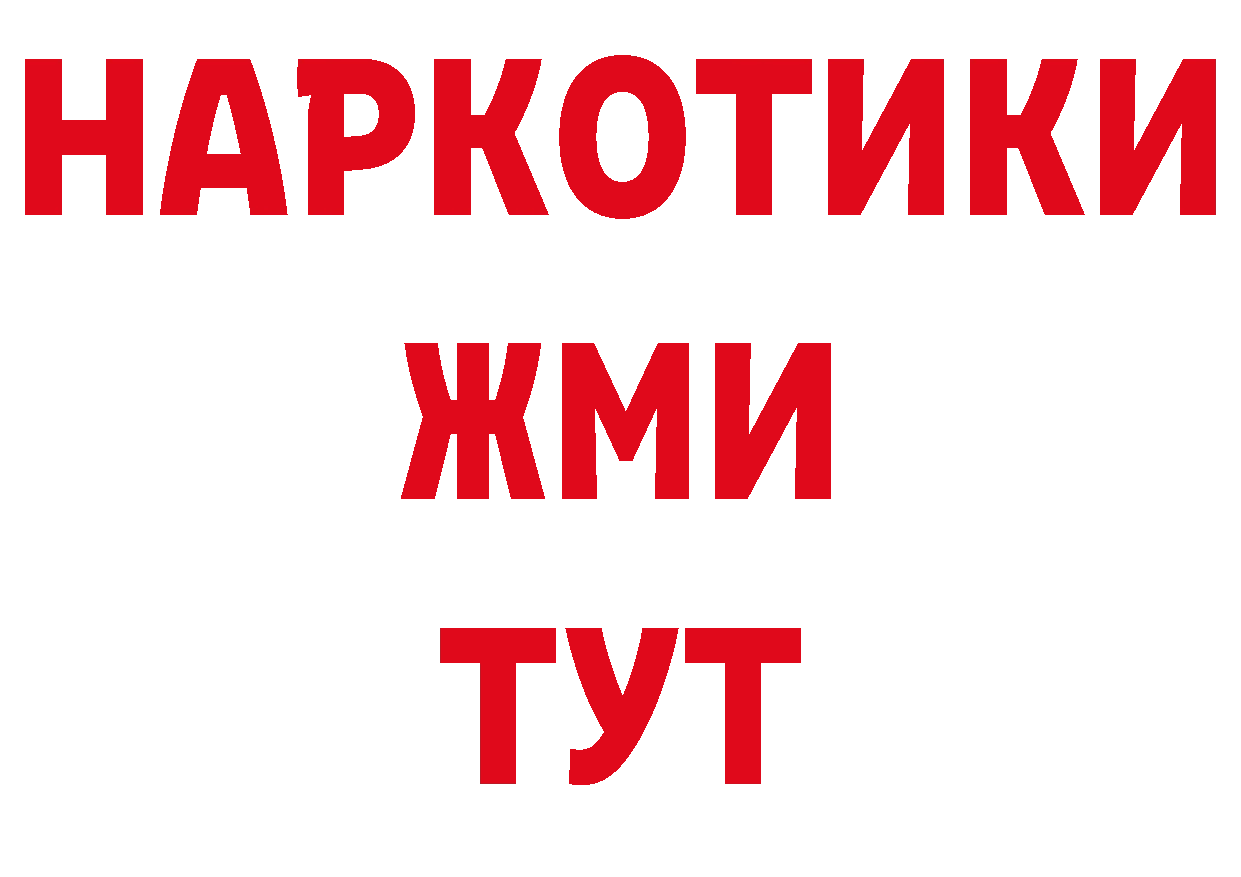 НАРКОТИКИ
ЖМИ
ТУТ